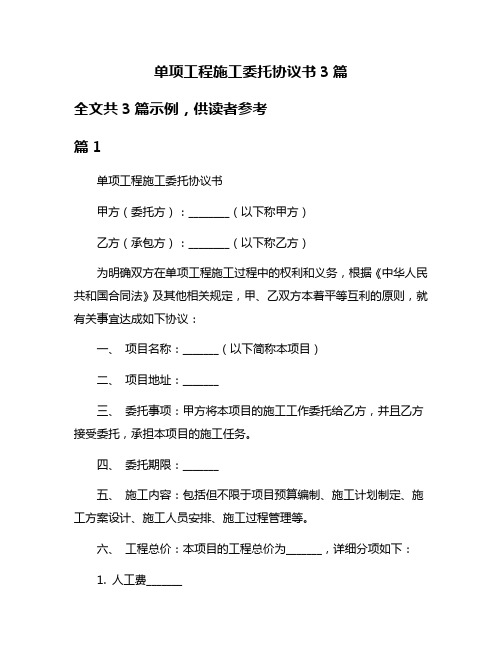 单项工程施工委托协议书 3 篇

全文共 3 篇示例，供读者参考

篇 1

单项工程施工委托协议书

甲方（委托方）：________（以下称甲方）

乙方（承包方）：________（以下称乙方）

为明确双方在单项工程施工过程中的权利和义务，根据《中华人民共和国合同法》及其他相关规定，甲、乙双方本着平等互利的原则，就有关事宜达成如下协议：

一、 项目名称：_______（以下简称本项目）

二、 项目地址：_______

三、 委托事项：甲方将本项目的施工工作委托给乙方，并且乙方接受委托，承担本项目的施工任务。

四、 委托期限：_______

五、 施工内容：包括但不限于项目预算编制、施工计划制定、施工方案设计、施工人员安排、施工过程管理等。

六、 工程总价：本项目的工程总价为_______，详细分项如下：

1. 人工费_______